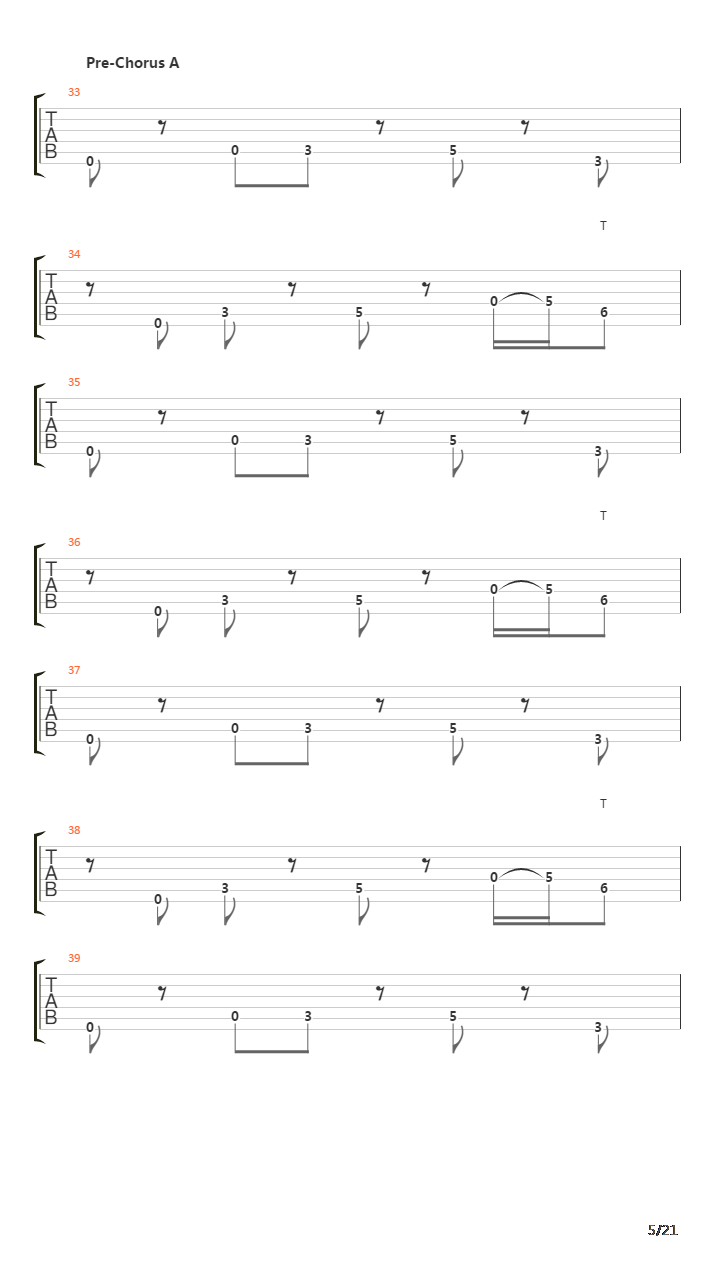 Pre-Chorus A

33
T
A
B
0 0 3 5 3

T
34
T
A
B
0 3 5 0 5 6

35
T
A
B
0 0 3 5 3

T
36
T
A
B
0 3 5 0 5 6

37
T
A
B
0 0 3 5 3

T
38
T
A
B
0 3 5 0 5 6

39
T
A
B
0 0 3 5 3

5/21